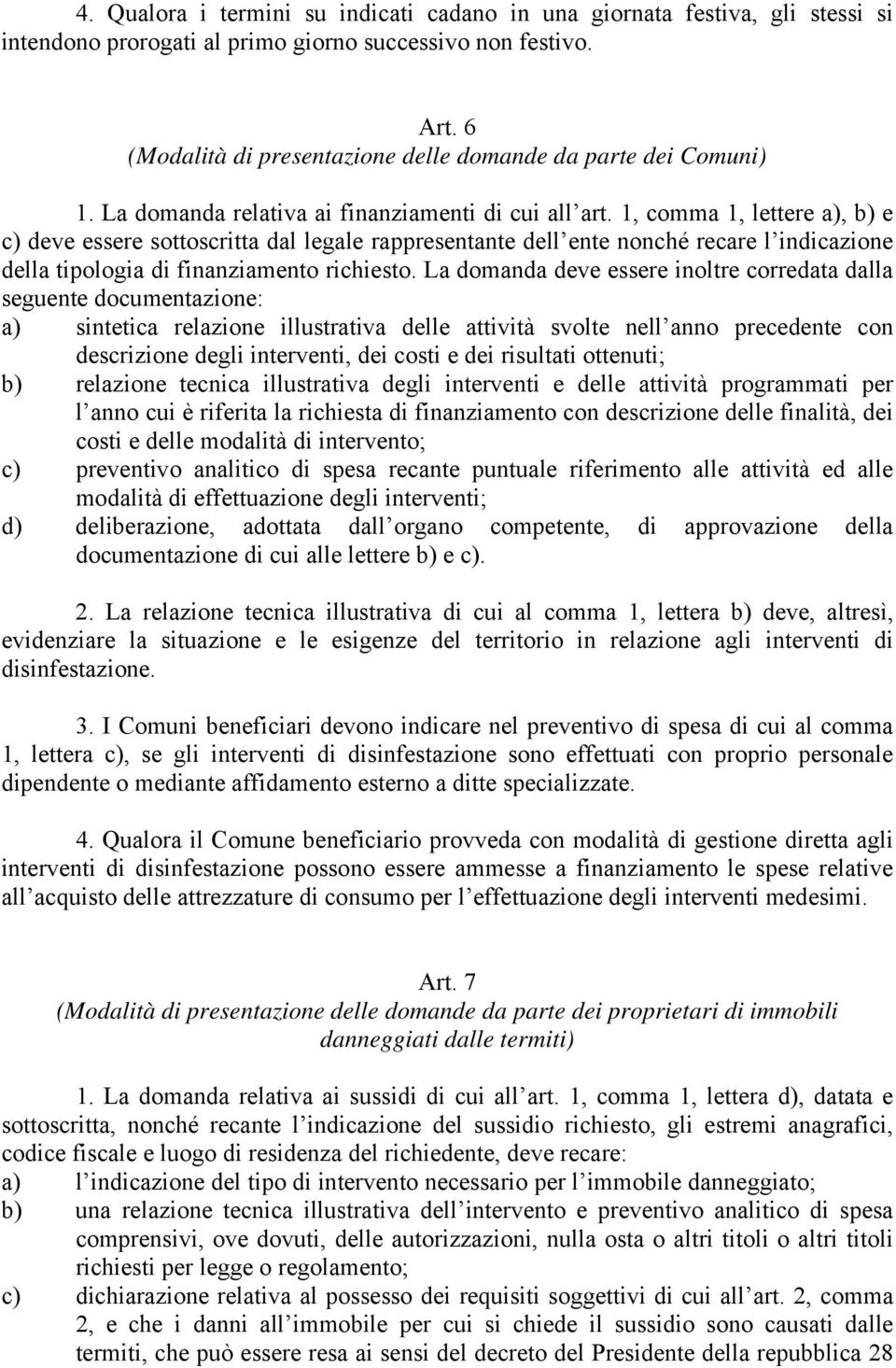 4. Qualora i termini su indicati cadano in una giornata festiva, gli stessi si intendono prorogati al primo giorno successivo non festivo.

Art. 6
(Modalità di presentazione delle domande da parte dei Comuni)

1. La domanda relativa ai finanziamenti di cui all art. 1, comma 1, lettere a), b) e c) deve essere sottoscritta dal legale rappresentante dell ente nonché recare l indicazione della tipologia di finanziamento richiesto. La domanda deve essere inoltre corredata dalla seguente documentazione:
a) sintetica relazione illustrativa delle attività svolte nell anno precedente con descrizione degli interventi, dei costi e dei risultati ottenuti;
b) relazione tecnica illustrativa degli interventi e delle attività programmati per l anno cui è riferita la richiesta di finanziamento con descrizione delle finalità, dei costi e delle modalità di intervento;
c) preventivo analitico di spesa recante puntuale riferimento alle attività ed alle modalità di effettuazione degli interventi;
d) deliberazione, adottata dall organo competente, di approvazione della documentazione di cui alle lettere b) e c).

2. La relazione tecnica illustrativa di cui al comma 1, lettera b) deve, altresì, evidenziare la situazione e le esigenze del territorio in relazione agli interventi di disinfestazione.

3. I Comuni beneficiari devono indicare nel preventivo di spesa di cui al comma 1, lettera c), se gli interventi di disinfestazione sono effettuati con proprio personale dipendente o mediante affidamento esterno a ditte specializzate.

4. Qualora il Comune beneficiario provveda con modalità di gestione diretta agli interventi di disinfestazione possono essere ammesse a finanziamento le spese relative all acquisto delle attrezzature di consumo per l effettuazione degli interventi medesimi.

Art. 7
(Modalità di presentazione delle domande da parte dei proprietari di immobili danneggiati dalle termiti)

1. La domanda relativa ai sussidi di cui all art. 1, comma 1, lettera d), datata e sottoscritta, nonché recante l indicazione del sussidio richiesto, gli estremi anagrafici, codice fiscale e luogo di residenza del richiedente, deve recare:
a) l indicazione del tipo di intervento necessario per l immobile danneggiato;
b) una relazione tecnica illustrativa dell intervento e preventivo analitico di spesa comprensivi, ove dovuti, delle autorizzazioni, nulla osta o altri titoli o altri titoli richiesti per legge o regolamento;
c) dichiarazione relativa al possesso dei requisiti soggettivi di cui all art. 2, comma 2, e che i danni all immobile per cui si chiede il sussidio sono causati dalle termiti, che può essere resa ai sensi del decreto del Presidente della repubblica 28